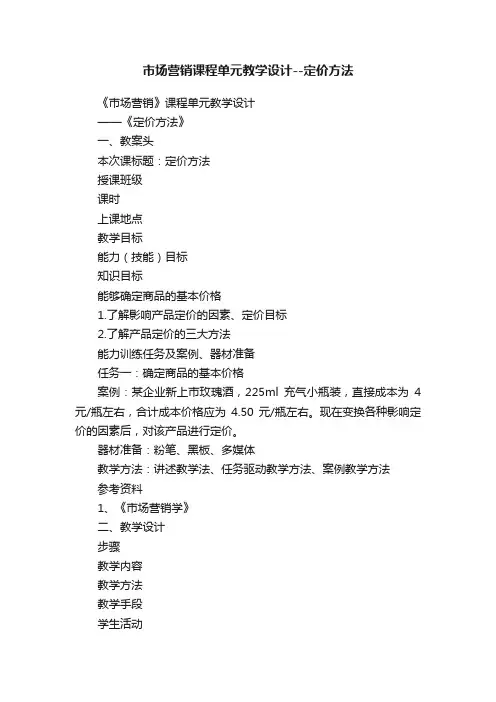 市场营销课程单元教学设计--定价方法

《市场营销》课程单元教学设计

——《定价方法》

一、教案头

本次课标题：定价方法

授课班级

课时

上课地点

教学目标

能力（技能）目标

知识目标

能够确定商品的基本价格

1.了解影响产品定价的因素、定价目标

2.了解产品定价的三大方法

能力训练任务及案例、器材准备

任务一：确定商品的基本价格

案例：某企业新上市玫瑰酒，225ml 充气小瓶装，直接成本为 4 元/瓶左右，合计成本价格应为 4.50 元/瓶左右。现在变换各种影响定价的因素后，对该产品进行定价。

器材准备：粉笔、黑板、多媒体

教学方法：讲述教学法、任务驱动教学方法、案例教学方法

参考资料

1、《市场营销学》

二、教学设计

步骤

教学内容

教学方法

教学手段

学生活动